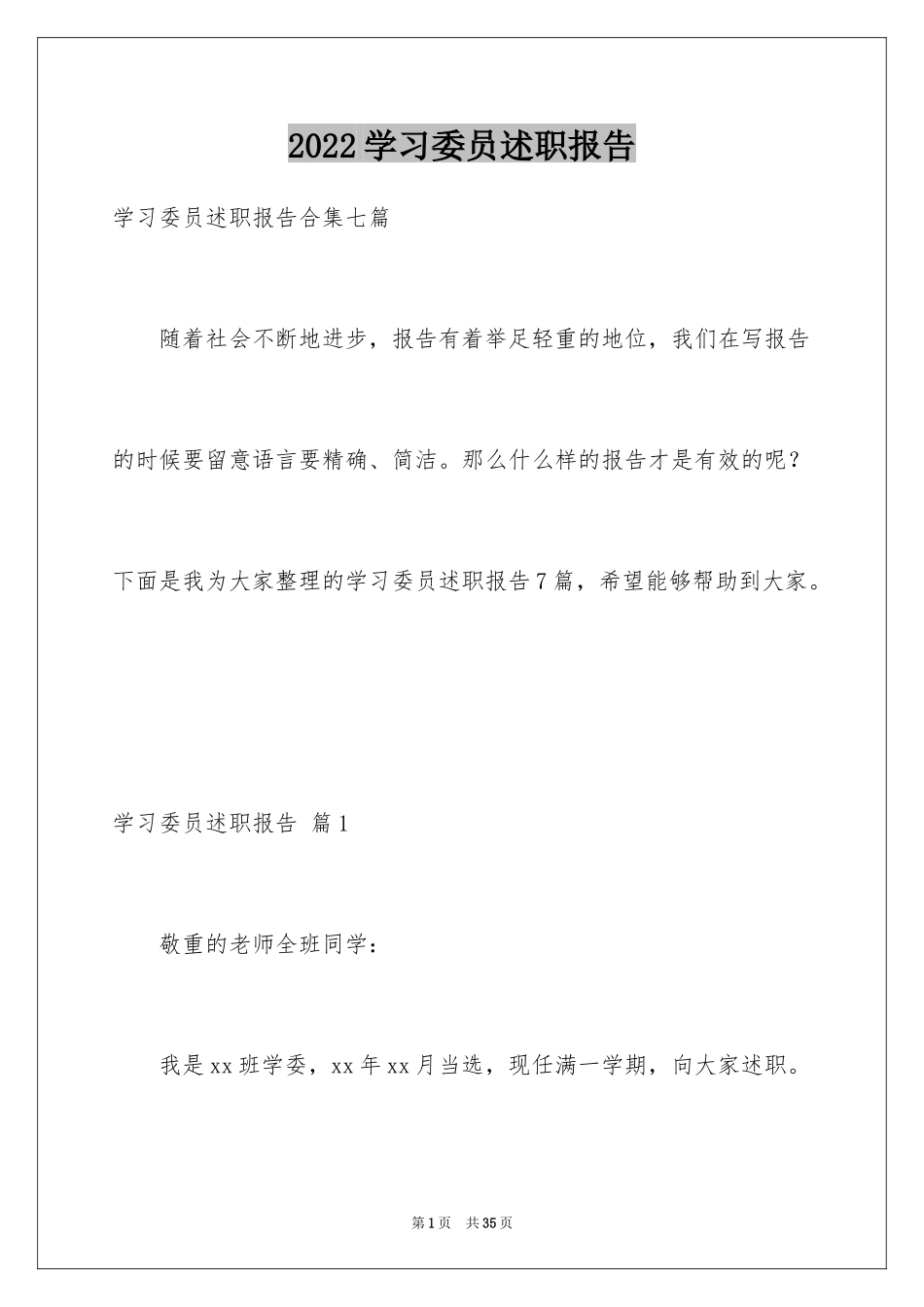 2022学习委员述职报告

学习委员述职报告合集七篇

随着社会不断地进步，报告有着举足轻重的地位，我们在写报告的时候要留意语言要精确、简洁。那么什么样的报告才是有效的呢？下面是我为大家整理的学习委员述职报告7篇，希望能够帮助到大家。

学习委员述职报告 篇1

敬重的老师全班同学：

我是xx班学委，xx年xx月当选，现任满一学期，向大家述职。

第1页 共35页